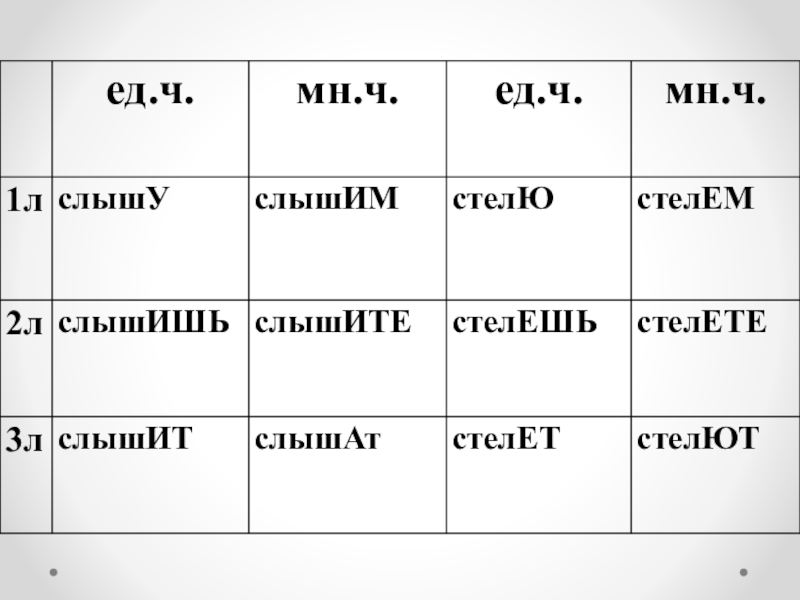 |  | ед.ч. | мн.ч. | ед.ч. | мн.ч. |
|---|---|---|---|---|
| 1л | слышУ | слышИМ | стелЮ | стелЕМ |
| 2л | слышИШЬ | слышИТЕ | стелЕШЬ | стелЕТЕ |
| 3л | слышИТ | слышАт | стелЕТ | стелЮТ |